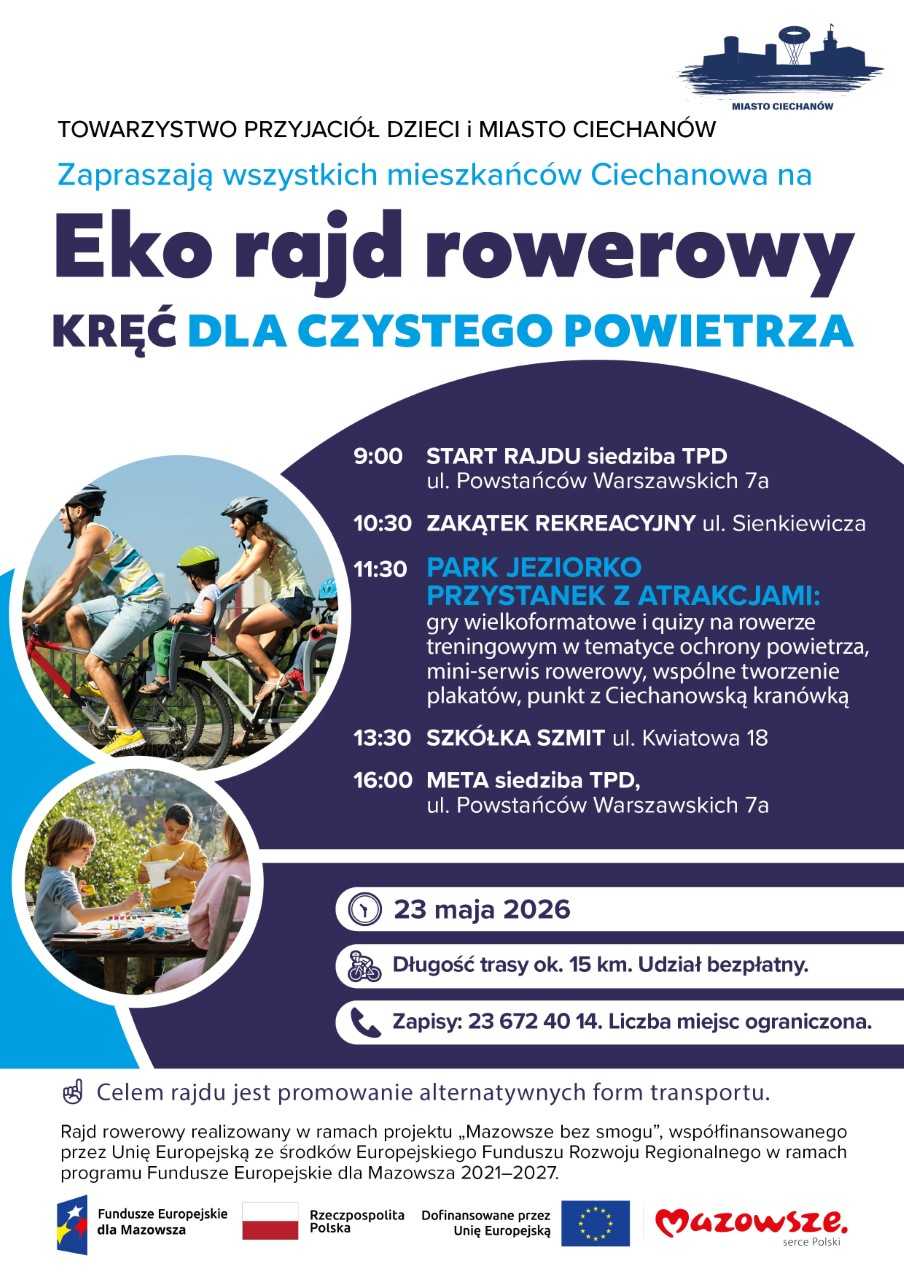 MIASTO CIECHANÓW

TOWARZYSTWO PRZYJACIÓŁ DZIECI i MIASTO CIECHANÓW

Zapraszają wszystkich mieszkańców Ciechanowa na

Eko rajd rowerowy

KRĘĆ DLA CZYSTEGO POWIETRZA

9:00 START RAJDU siedziba TPD ul. Powstańców Warszawskich 7a

10:30 ZAKĄTEK REKREACYJNY ul. Sienkiewicza

11:30 PARK JEZIORKO PRZYSTANEK Z ATRAKCJAMI: gry wielkoformatowe i quizy na rowerze treningowym w tematyce ochrony powietrza, mini-serwis rowerowy, wspólne tworzenie plakatów, punkt z Ciechanowską kranówką

13:30 SZKÓŁKA SZMIT ul. Kwiatowa 18

16:00 META siedziba TPD, ul. Powstańców Warszawskich 7a

23 maja 2026

Długość trasy ok. 15 km. Udział bezpłatny.

Zapisy: 23 672 40 14. Liczba miejsc ograniczona.

Celem rajdu jest promowanie alternatywnych form transportu.

Rajd rowerowy realizowany w ramach projektu „Mazowsze bez smogu", współfinansowanego przez Unię Europejską ze środków Europejskiego Funduszu Rozwoju Regionalnego w ramach programu Fundusze Europejskie dla Mazowsza 2021–2027.

Fundusze Europejskie dla Mazowsza

Rzeczpospolita Polska

Dofinansowane przez Unię Europejską

Mazowsze. serce Polski